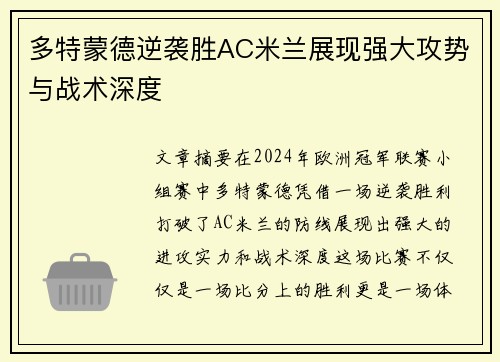 多特蒙德逆袭胜AC米兰展现强大攻势与战术深度

文章摘要在2024年欧洲冠军联赛小组赛中多特蒙德凭借一场逆袭胜利打破了AC米兰的防线展现出强大的进攻实力和战术深度这场比赛不仅仅是一场比分上的胜利更是一场体